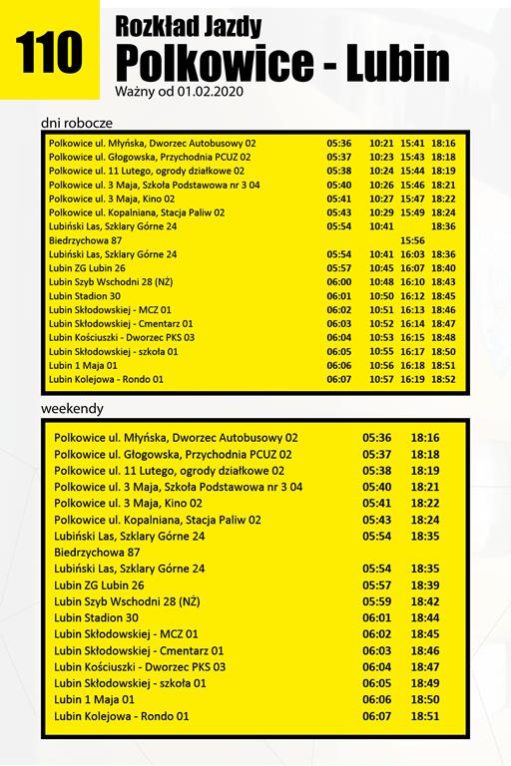 110

Rozkład Jazdy
Polkowice - Lubin
Ważny od 01.02.2020

dni robocze

| | | | | |
|---|---|---|---|---|
| Polkowice ul. Młyńska, Dworzec Autobusowy 02 | 05:36 | 10:21 | 15:41 | 18:16 |
| Polkowice ul. Głogowska, Przychodnia PCUZ 02 | 05:37 | 10:23 | 15:43 | 18:18 |
| Polkowice ul. 11 Lutego, ogrody działkowe 02 | 05:38 | 10:24 | 15:44 | 18:19 |
| Polkowice ul. 3 Maja, Szkoła Podstawowa nr 3 04 | 05:40 | 10:26 | 15:46 | 18:21 |
| Polkowice ul. 3 Maja, Kino 02 | 05:41 | 10:27 | 15:47 | 18:22 |
| Polkowice ul. Kopalniana, Stacja Paliw 02 | 05:43 | 10:29 | 15:49 | 18:24 |
| Lubiński Las, Szklary Górne 24 | 05:54 | 10:41 | | 18:36 |
| Biedrzychowa 87 | | | 15:56 | |
| Lubiński Las, Szklary Górne 24 | 05:54 | 10:41 | 16:03 | 18:36 |
| Lubin ZG Lubin 26 | 05:57 | 10:45 | 16:07 | 18:40 |
| Lubin Szyb Wschodni 28 (NŻ) | 06:00 | 10:48 | 16:10 | 18:43 |
| Lubin Stadion 30 | 06:01 | 10:50 | 16:12 | 18:45 |
| Lubin Skłodowskiej - MCZ 01 | 06:02 | 10:51 | 16:13 | 18:46 |
| Lubin Skłodowskiej - Cmentarz 01 | 06:03 | 10:52 | 16:14 | 18:47 |
| Lubin Kościuszki - Dworzec PKS 03 | 06:04 | 10:53 | 16:15 | 18:48 |
| Lubin Skłodowskiej - szkoła 01 | 06:05 | 10:55 | 16:17 | 18:50 |
| Lubin 1 Maja 01 | 06:06 | 10:56 | 16:18 | 18:51 |
| Lubin Kolejowa - Rondo 01 | 06:07 | 10:57 | 16:19 | 18:52 |

weekendy

| | | |
|---|---|---|
| Polkowice ul. Młyńska, Dworzec Autobusowy 02 | 05:36 | 18:16 |
| Polkowice ul. Głogowska, Przychodnia PCUZ 02 | 05:37 | 18:18 |
| Polkowice ul. 11 Lutego, ogrody działkowe 02 | 05:38 | 18:19 |
| Polkowice ul. 3 Maja, Szkoła Podstawowa nr 3 04 | 05:40 | 18:21 |
| Polkowice ul. 3 Maja, Kino 02 | 05:41 | 18:22 |
| Polkowice ul. Kopalniana, Stacja Paliw 02 | 05:43 | 18:24 |
| Lubiński Las, Szklary Górne 24 | 05:54 | 18:35 |
| Biedrzychowa 87 | | |
| Lubiński Las, Szklary Górne 24 | 05:54 | 18:35 |
| Lubin ZG Lubin 26 | 05:57 | 18:39 |
| Lubin Szyb Wschodni 28 (NŻ) | 05:59 | 18:42 |
| Lubin Stadion 30 | 06:01 | 18:44 |
| Lubin Skłodowskiej - MCZ 01 | 06:02 | 18:45 |
| Lubin Skłodowskiej - Cmentarz 01 | 06:03 | 18:46 |
| Lubin Kościuszki - Dworzec PKS 03 | 06:04 | 18:47 |
| Lubin Skłodowskiej - szkoła 01 | 06:05 | 18:49 |
| Lubin 1 Maja 01 | 06:06 | 18:50 |
| Lubin Kolejowa - Rondo 01 | 06:07 | 18:51 |